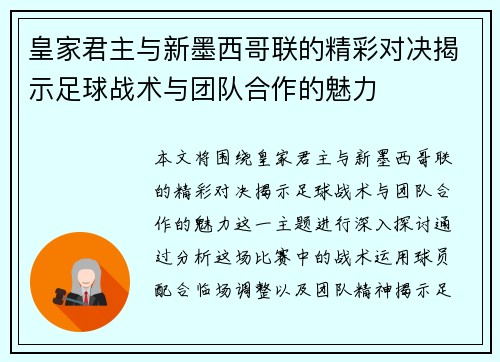 皇家君主与新墨西哥联的精彩对决揭示足球战术与团队合作的魅力

本文将围绕皇家君主与新墨西哥联的精彩对决揭示足球战术与团队合作的魅力这一主题进行深入探讨通过分析这场比赛中的战术运用球员配合临场调整以及团队精神揭示足